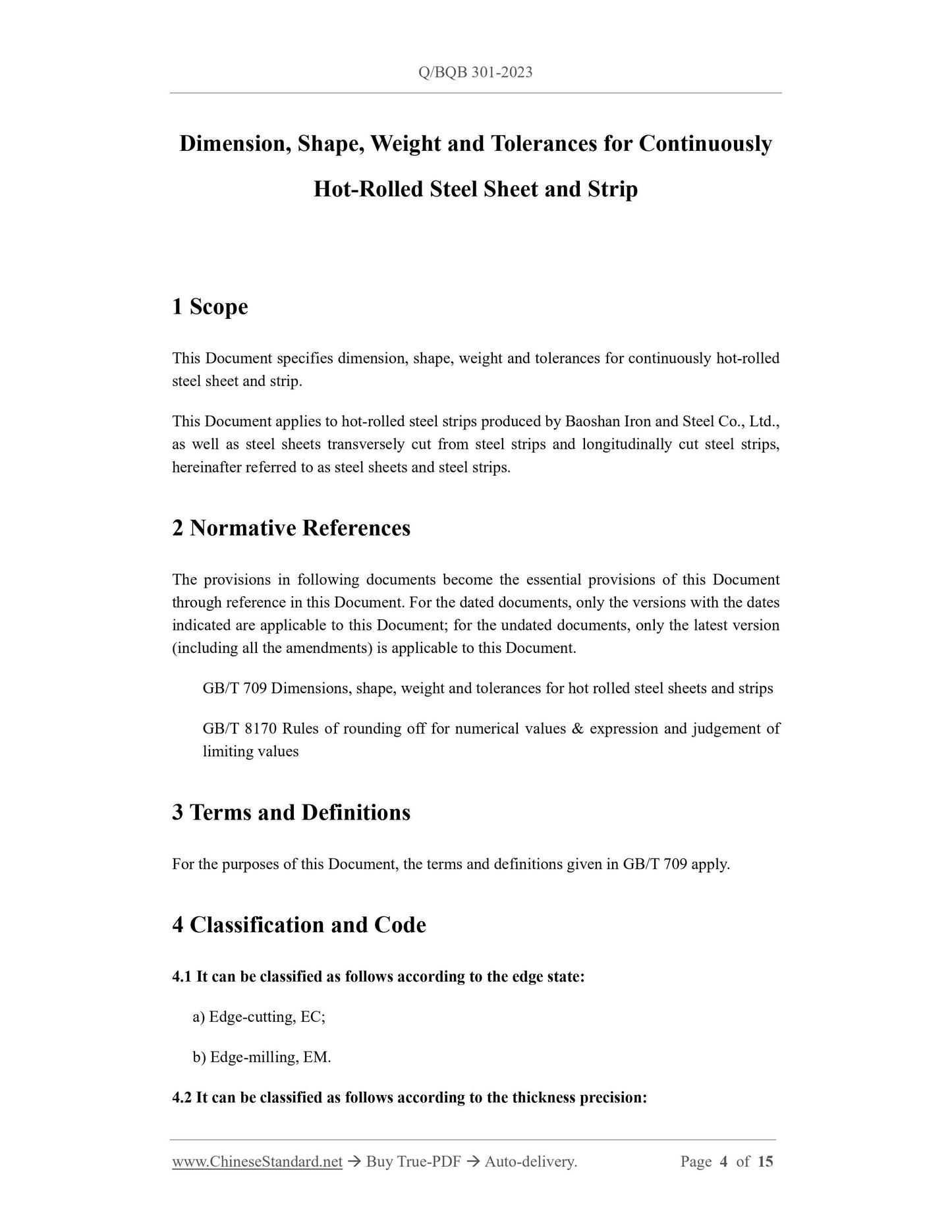 Q/BQB 301-2023

Dimension, Shape, Weight and Tolerances for Continuously Hot-Rolled Steel Sheet and Strip

1 Scope

This Document specifies dimension, shape, weight and tolerances for continuously hot-rolled steel sheet and strip.

This Document applies to hot-rolled steel strips produced by Baoshan Iron and Steel Co., Ltd., as well as steel sheets transversely cut from steel strips and longitudinally cut steel strips, hereinafter referred to as steel sheets and steel strips.

2 Normative References

The provisions in following documents become the essential provisions of this Document through reference in this Document. For the dated documents, only the versions with the dates indicated are applicable to this Document; for the undated documents, only the latest version (including all the amendments) is applicable to this Document.

GB/T 709 Dimensions, shape, weight and tolerances for hot rolled steel sheets and strips

GB/T 8170 Rules of rounding off for numerical values & expression and judgement of limiting values

3 Terms and Definitions

For the purposes of this Document, the terms and definitions given in GB/T 709 apply.

4 Classification and Code

4.1 It can be classified as follows according to the edge state:

a) Edge-cutting, EC;

b) Edge-milling, EM.

4.2 It can be classified as follows according to the thickness precision:

www.ChineseStandard.net → Buy True-PDF → Auto-delivery. Page 4 of 15